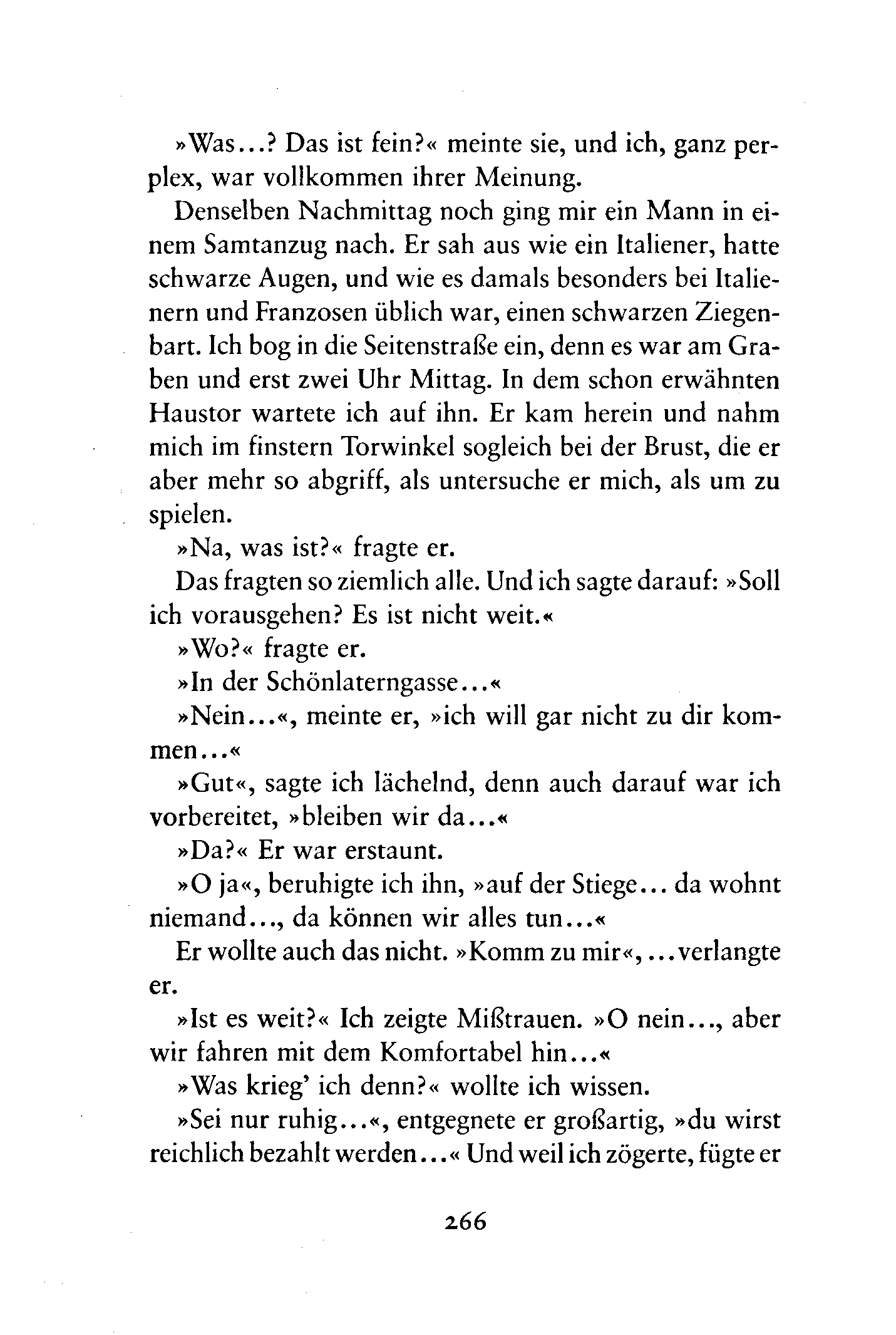 »Was...? Das ist fein?« meinte sie, und ich, ganz perplex, war vollkommen ihrer Meinung.

Denselben Nachmittag noch ging mir ein Mann in einem Samtanzug nach. Er sah aus wie ein Italiener, hatte schwarze Augen, und wie es damals besonders bei Italienern und Franzosen üblich war, einen schwarzen Ziegenbart. Ich bog in die Seitenstraße ein, denn es war am Graben und erst zwei Uhr Mittag. In dem schon erwähnten Haustor wartete ich auf ihn. Er kam herein und nahm mich im finstern Torwinkel sogleich bei der Brust, die er aber mehr so abgriff, als untersuche er mich, als um zu spielen.

»Na, was ist?« fragte er.

Das fragten so ziemlich alle. Und ich sagte darauf: »Soll ich vorausgehen? Es ist nicht weit.«

»Wo?« fragte er.

»In der Schönlaterngasse...«

»Nein...«, meinte er, »ich will gar nicht zu dir kommen...«

»Gut«, sagte ich lächelnd, denn auch darauf war ich vorbereitet, »bleiben wir da...«

»Da?« Er war erstaunt.

»O ja«, beruhigte ich ihn, »auf der Stiege... da wohnt niemand..., da können wir alles tun...«

Er wollte auch das nicht. »Komm zu mir«, ...verlangte er.

»Ist es weit?« Ich zeigte Mißtrauen. »O nein..., aber wir fahren mit dem Komfortabel hin...«

»Was krieg' ich denn?« wollte ich wissen.

»Sei nur ruhig...«, entgegnete er großartig, »du wirst reichlich bezahlt werden...« Und weil ich zögerte, fügte er

266